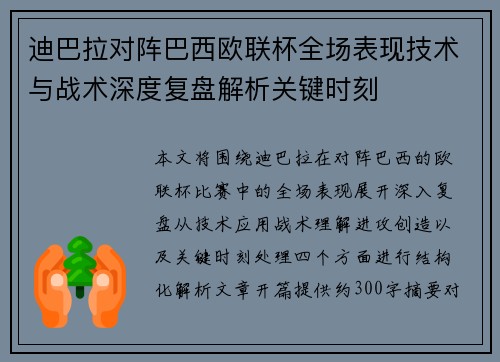 迪巴拉对阵巴西欧联杯全场表现技术与战术深度复盘解析关键时刻

本文将围绕迪巴拉在对阵巴西的欧联杯比赛中的全场表现展开深入复盘从技术应用战术理解进攻创造以及关键时刻处理四个方面进行结构化解析文章开篇提供约300字摘要对